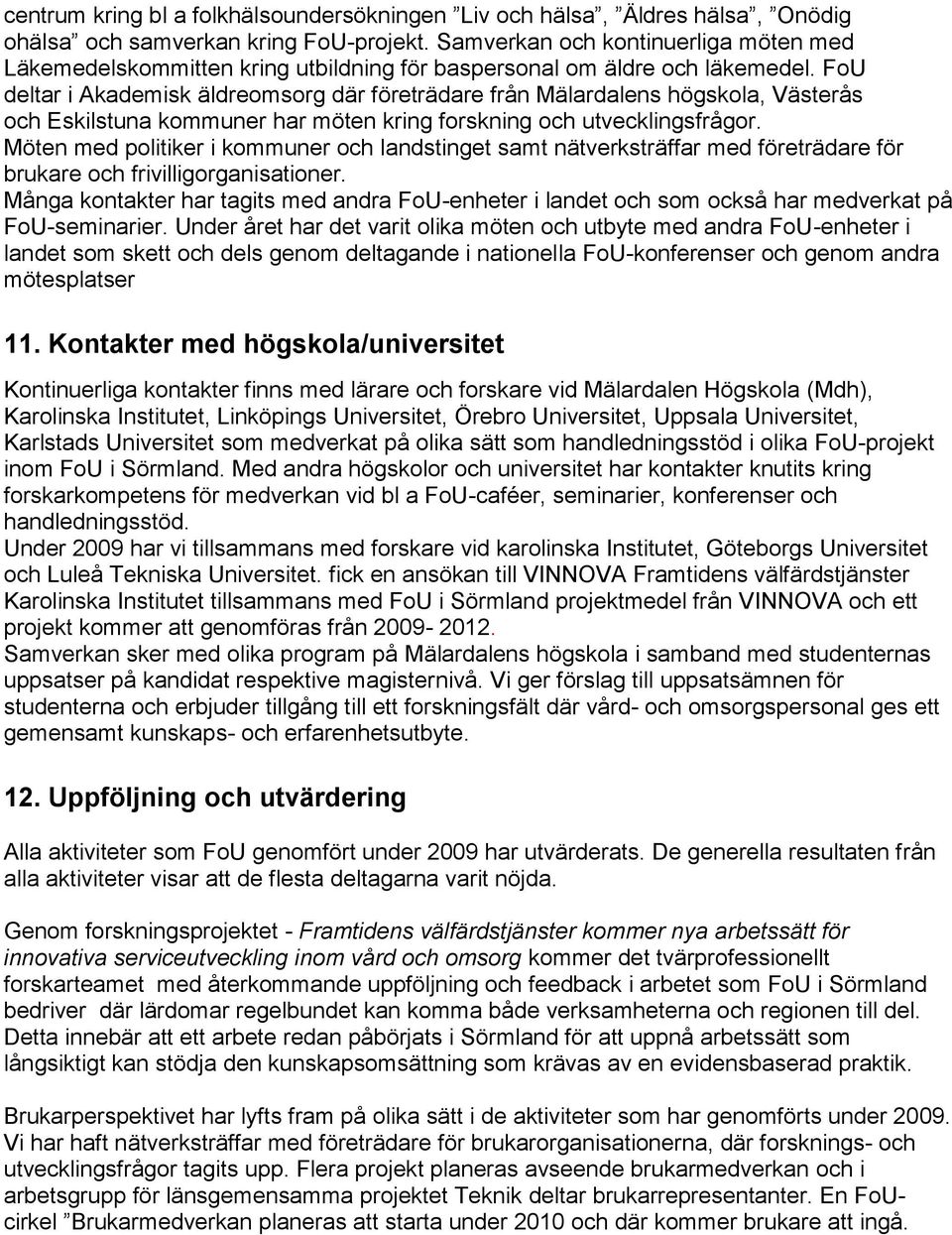 centrum kring bl a folkhälsoundersökningen ”Liv och hälsa”, ”Äldres hälsa”, ”Onödig ohälsa” och samverkan kring FoU-projekt. Samverkan och kontinuerliga möten med Läkemedelskommitten kring utbildning för baspersonal om äldre och läkemedel. FoU deltar i Akademisk äldreomsorg där företrädare från Mälardalens högskola, Västerås och Eskilstuna kommuner har möten kring forskning och utvecklingsfrågor.
Möten med politiker i kommuner och landstinget samt nätverksträffar med företrädare för brukare och frivilligorganisationer.
Många kontakter har tagits med andra FoU-enheter i landet och som också har medverkat på FoU-seminarier. Under året har det varit olika möten och utbyte med andra FoU-enheter i landet som skett och dels genom deltagande i nationella FoU-konferenser och genom andra mötesplatser

11. Kontakter med högskola/universitet

Kontinuerliga kontakter finns med lärare och forskare vid Mälardalen Högskola (Mdh), Karolinska Institutet, Linköpings Universitet, Örebro Universitet, Uppsala Universitet, Karlstads Universitet som medverkat på olika sätt som handledningsstöd i olika FoU-projekt inom FoU i Sörmland. Med andra högskolor och universitet har kontakter knutits kring forskarkompetens för medverkan vid bl a FoU-caféer, seminarier, konferenser och handledningsstöd.
Under 2009 har vi tillsammans med forskare vid karolinska Institutet, Göteborgs Universitet och Luleå Tekniska Universitet. fick en ansökan till VINNOVA Framtidens välfärdstjänster Karolinska Institutet tillsammans med FoU i Sörmland projektmedel från VINNOVA och ett projekt kommer att genomföras från 2009- 2012.
Samverkan sker med olika program på Mälardalens högskola i samband med studenternas uppsatser på kandidat respektive magisternivå. Vi ger förslag till uppsatsämnen för studenterna och erbjuder tillgång till ett forskningsfält där vård- och omsorgspersonal ges ett gemensamt kunskaps- och erfarenhetsutbyte.

12. Uppföljning och utvärdering

Alla aktiviteter som FoU genomfört under 2009 har utvärderats. De generella resultaten från alla aktiviteter visar att de flesta deltagarna varit nöjda.

Genom forskningsprojektet - Framtidens välfärdstjänster kommer nya arbetssätt för innovativa serviceutveckling inom vård och omsorg kommer det tvärprofessionellt forskarteamet med återkommande uppföljning och feedback i arbetet som FoU i Sörmland bedriver där lärdomar regelbundet kan komma både verksamheterna och regionen till del. Detta innebär att ett arbete redan påbörjats i Sörmland för att uppnå arbetssätt som långsiktigt kan stödja den kunskapsomsättning som krävas av en evidensbaserad praktik.

Brukarperspektivet har lyfts fram på olika sätt i de aktiviteter som har genomförts under 2009. Vi har haft nätverksträffar med företrädare för brukarorganisationerna, där forsknings- och utvecklingsfrågor tagits upp. Flera projekt planeras avseende brukarmedverkan och i arbetsgrupp för länsgemensamma projektet Teknik deltar brukarrepresentanter. En FoU-cirkel ”Brukarmedverkan planeras att starta under 2010 och där kommer brukare att ingå.